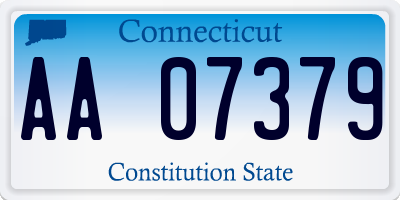 Connecticut

AA 07379

Constitution State